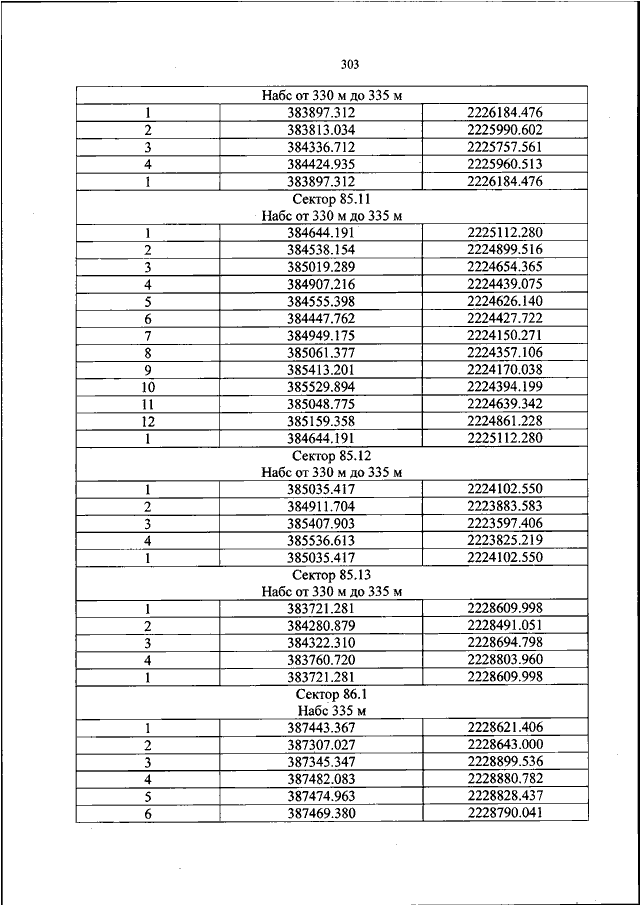 303

| Набс от 330 м до 335 м | | |
|---|---|---|
| 1 | 383897.312 | 2226184.476 |
| 2 | 383813.034 | 2225990.602 |
| 3 | 384336.712 | 2225757.561 |
| 4 | 384424.935 | 2225960.513 |
| 1 | 383897.312 | 2226184.476 |
| Сектор 85.11 Набс от 330 м до 335 м | | |
| 1 | 384644.191 | 2225112.280 |
| 2 | 384538.154 | 2224899.516 |
| 3 | 385019.289 | 2224654.365 |
| 4 | 384907.216 | 2224439.075 |
| 5 | 384555.398 | 2224626.140 |
| 6 | 384447.762 | 2224427.722 |
| 7 | 384949.175 | 2224150.271 |
| 8 | 385061.377 | 2224357.106 |
| 9 | 385413.201 | 2224170.038 |
| 10 | 385529.894 | 2224394.199 |
| 11 | 385048.775 | 2224639.342 |
| 12 | 385159.358 | 2224861.228 |
| 1 | 384644.191 | 2225112.280 |
| Сектор 85.12 Набс от 330 м до 335 м | | |
| 1 | 385035.417 | 2224102.550 |
| 2 | 384911.704 | 2223883.583 |
| 3 | 385407.903 | 2223597.406 |
| 4 | 385536.613 | 2223825.219 |
| 1 | 385035.417 | 2224102.550 |
| Сектор 85.13 Набс от 330 м до 335 м | | |
| 1 | 383721.281 | 2228609.998 |
| 2 | 384280.879 | 2228491.051 |
| 3 | 384322.310 | 2228694.798 |
| 4 | 383760.720 | 2228803.960 |
| 1 | 383721.281 | 2228609.998 |
| Сектор 86.1 Набс 335 м | | |
| 1 | 387443.367 | 2228621.406 |
| 2 | 387307.027 | 2228643.000 |
| 3 | 387345.347 | 2228899.536 |
| 4 | 387482.083 | 2228880.782 |
| 5 | 387474.963 | 2228828.437 |
| 6 | 387469.380 | 2228790.041 |